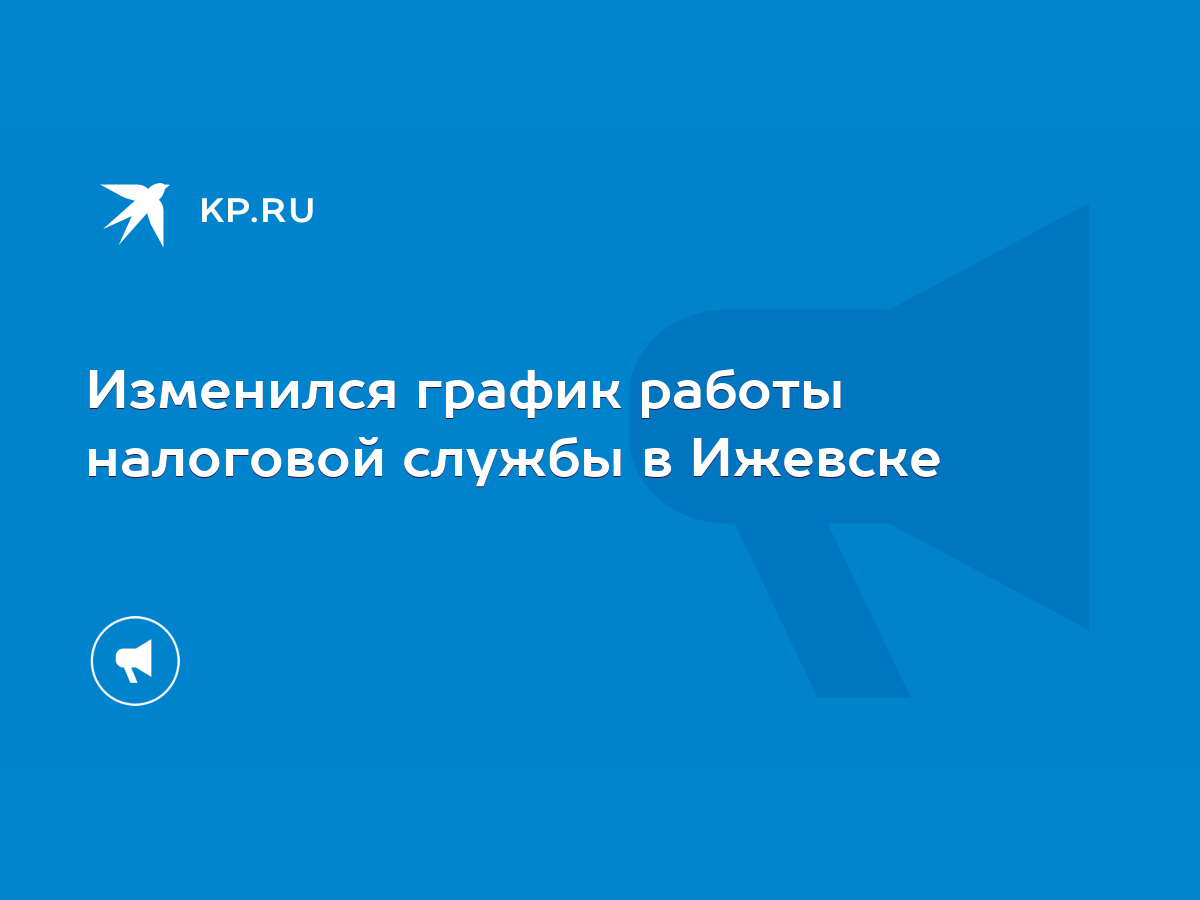 KP.RU

Изменился график работы налоговой службы в Ижевске